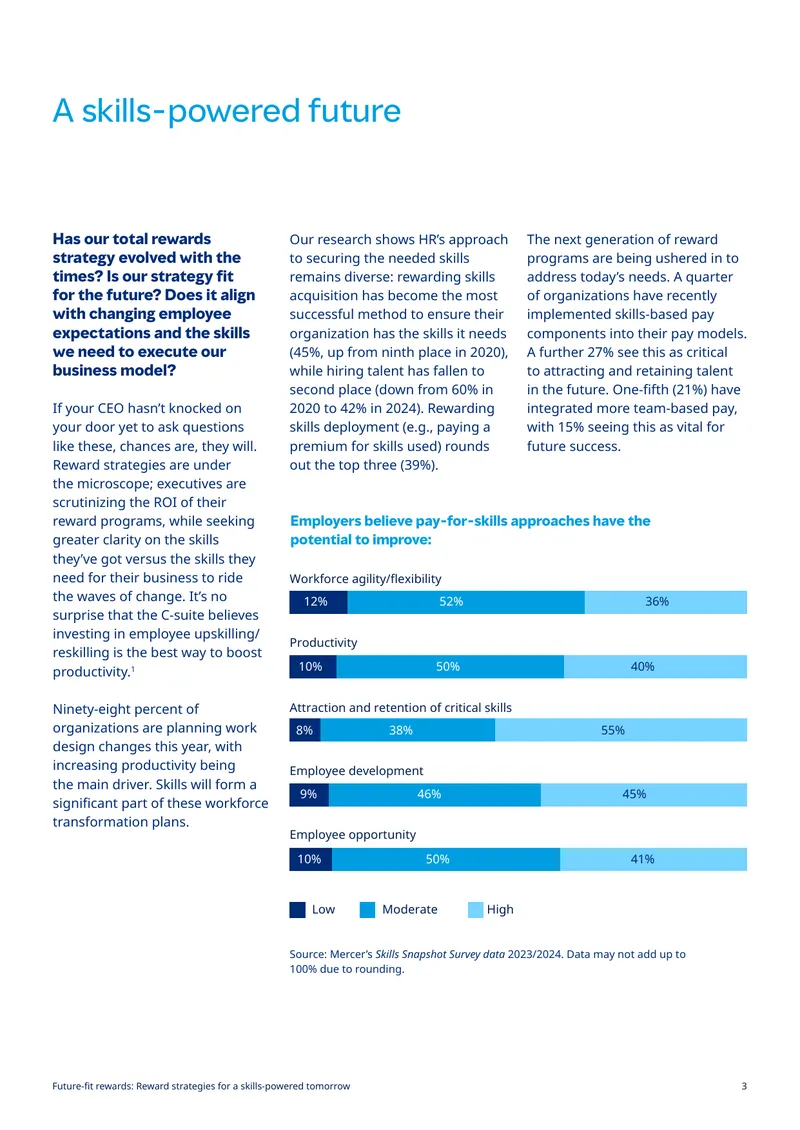 A skills-powered future

Has our total rewards strategy evolved with the times? Is our strategy fit for the future? Does it align with changing employee expectations and the skills we need to execute our business model?

If your CEO hasn't knocked on your door yet to ask questions like these, chances are, they will. Reward strategies are under the microscope; executives are scrutinizing the ROI of their reward programs, while seeking greater clarity on the skills they've got versus the skills they need for their business to ride the waves of change. It's no surprise that the C-suite believes investing in employee upskilling/reskilling is the best way to boost productivity.$^{1}$

Ninety-eight percent of organizations are planning work design changes this year, with increasing productivity being the main driver. Skills will form a significant part of these workforce transformation plans.

Our research shows HR's approach to securing the needed skills remains diverse: rewarding skills acquisition has become the most successful method to ensure their organization has the skills it needs (45%, up from ninth place in 2020), while hiring talent has fallen to second place (down from 60% in 2020 to 42% in 2024). Rewarding skills deployment (e.g., paying a premium for skills used) rounds out the top three (39%).

The next generation of reward programs are being ushered in to address today's needs. A quarter of organizations have recently implemented skills-based pay components into their pay models. A further 27% see this as critical to attracting and retaining talent in the future. One-fifth (21%) have integrated more team-based pay, with 15% seeing this as vital for future success.

Employers believe pay-for-skills approaches have the potential to improve:

Workforce agility/flexibility
12% 52% 36%

Productivity
10% 50% 40%

Attraction and retention of critical skills
8% 38% 55%

Employee development
9% 46% 45%

Employee opportunity
10% 50% 41%

Low Moderate High

Source: Mercer's Skills Snapshot Survey data 2023/2024. Data may not add up to 100% due to rounding.

Future-fit rewards: Reward strategies for a skills-powered tomorrow 3